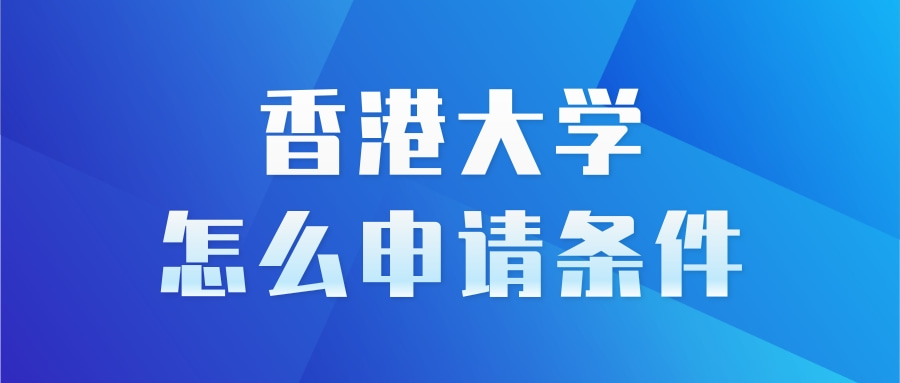 香港大学
怎么申请条件